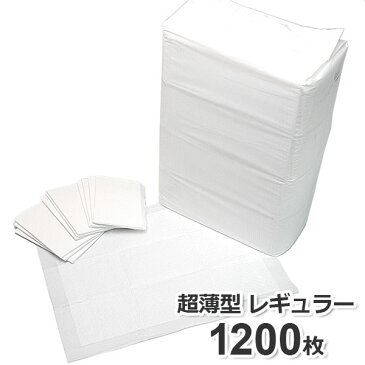 超薄型 レギュラー
1200枚